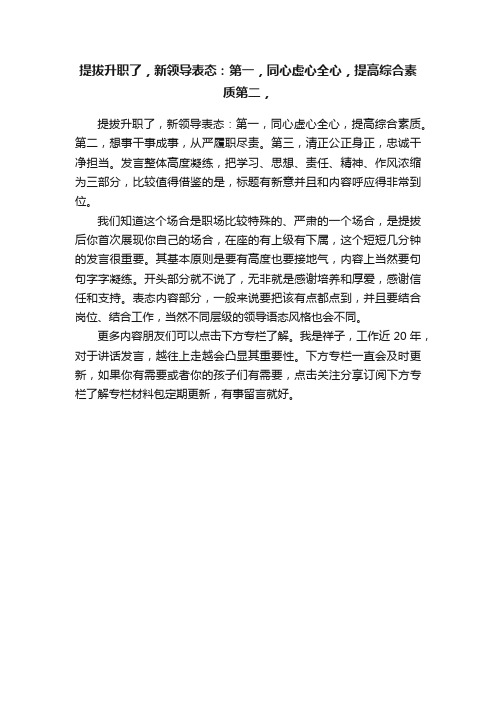 提拔升职了，新领导表态：第一，同心虚心全心，提高综合素质第二，

提拔升职了，新领导表态：第一，同心虚心全心，提高综合素质。第二，想事干事成事，从严履职尽责。第三，清正公正身正，忠诚干净担当。发言整体高度凝练，把学习、思想、责任、精神、作风浓缩为三部分，比较值得借鉴的是，标题有新意并且和内容呼应得非常到位。

我们知道这个场合是职场比较特殊的、严肃的一个场合，是提拔后你首次展现你自己的场合，在座的有上级有下属，这个短短几分钟的发言很重要。其基本原则是要有高度也要接地气，内容上当然要句句字字凝练。开头部分就不说了，无非就是感谢培养和厚爱，感谢信任和支持。表态内容部分，一般来说要把该有点都点到，并且要结合岗位、结合工作，当然不同层级的领导语态风格也会不同。

更多内容朋友们可以点击下方专栏了解。我是祥子，工作近 20 年，对于讲话发言，越往上走越会凸显其重要性。下方专栏一直会及时更新，如果你有需要或者你的孩子们有需要，点击关注分享订阅下方专栏了解专栏材料包定期更新，有事留言就好。